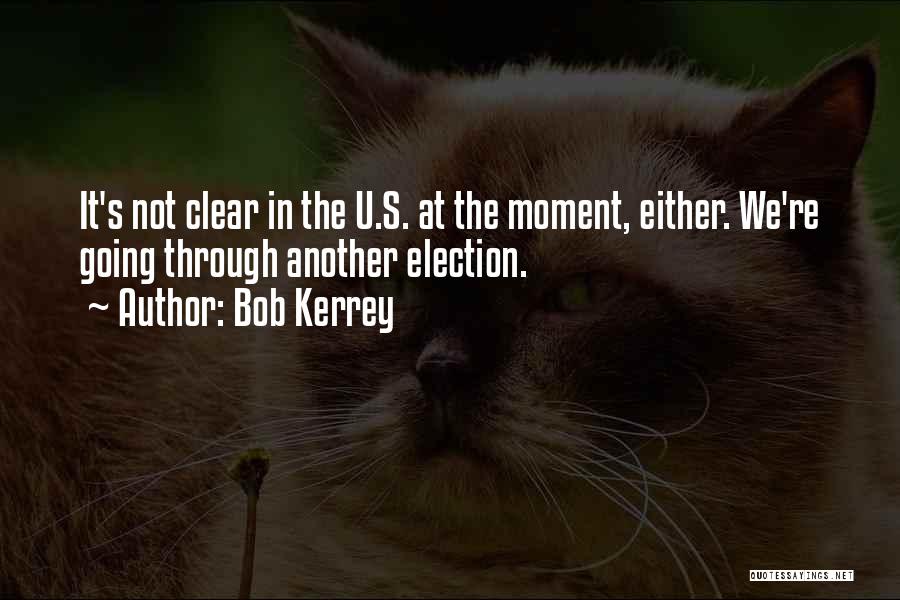 It's not clear in the U.S. at the moment, either. We're going through another election.
~ Author: Bob Kerrey

QUOTESSAYINGS.NET